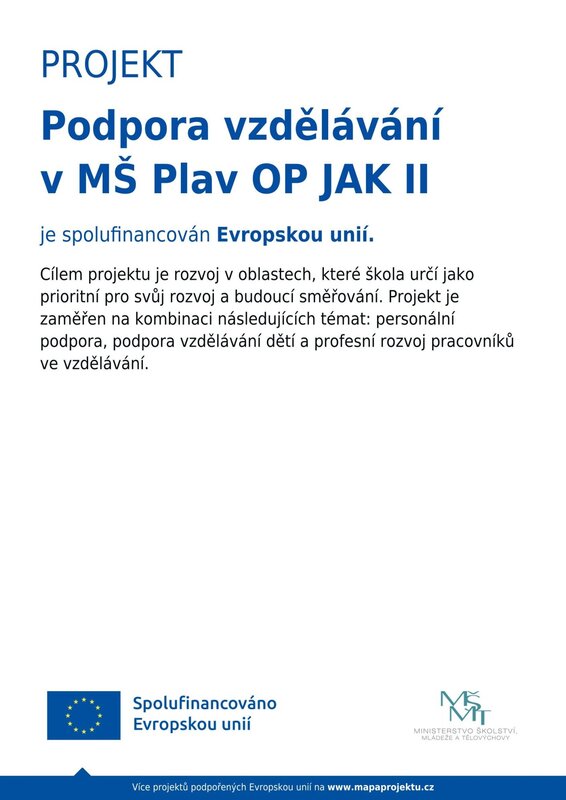 PROJEKT

Podpora vzdělávání v MŠ Plav OP JAK II

je spolufinancován Evropskou unií.

Cílem projektu je rozvoj v oblastech, které škola určí jako prioritní pro svůj rozvoj a budoucí směřování. Projekt je zaměřen na kombinaci následujících témat: personální podpora, podpora vzdělávání dětí a profesní rozvoj pracovníků ve vzdělávání.

Spolufinancováno Evropskou unií

MŠMT
MINISTERSTVO ŠKOLSTVÍ, MLÁDEŽE A TĚLOVÝCHOVY

Více projektů podpořených Evropskou unií na www.mapaprojektu.cz